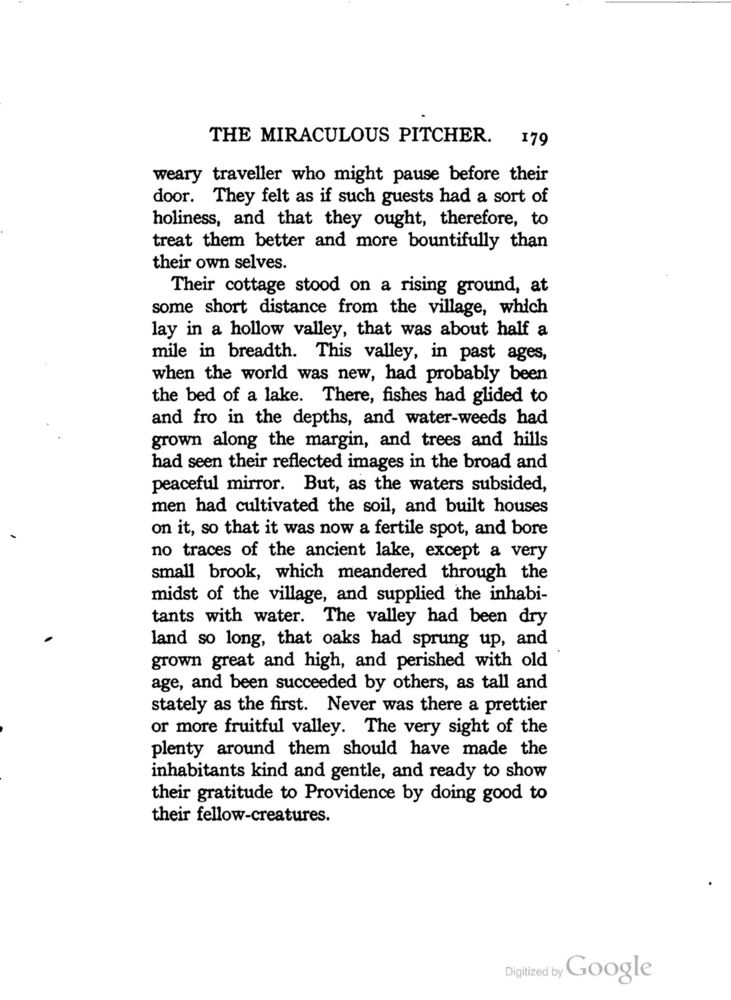 THE MIRACULOUS PITCHER. 179

weary traveller who might pause before their door. They felt as if such guests had a sort of holiness, and that they ought, therefore, to treat them better and more bountifully than their own selves.

Their cottage stood on a rising ground, at some short distance from the village, which lay in a hollow valley, that was about half a mile in breadth. This valley, in past ages, when the world was new, had probably been the bed of a lake. There, fishes had glided to and fro in the depths, and water-weeds had grown along the margin, and trees and hills had seen their reflected images in the broad and peaceful mirror. But, as the waters subsided, men had cultivated the soil, and built houses on it, so that it was now a fertile spot, and bore no traces of the ancient lake, except a very small brook, which meandered through the midst of the village, and supplied the inhabitants with water. The valley had been dry land so long, that oaks had sprung up, and grown great and high, and perished with old age, and been succeeded by others, as tall and stately as the first. Never was there a prettier or more fruitful valley. The very sight of the plenty around them should have made the inhabitants kind and gentle, and ready to show their gratitude to Providence by doing good to their fellow-creatures.

Digitized by Google